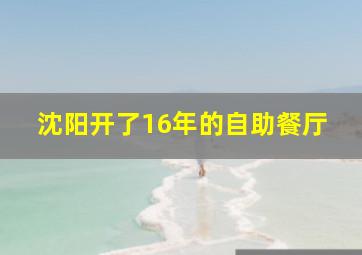 沈阳开了16年的自助餐厅